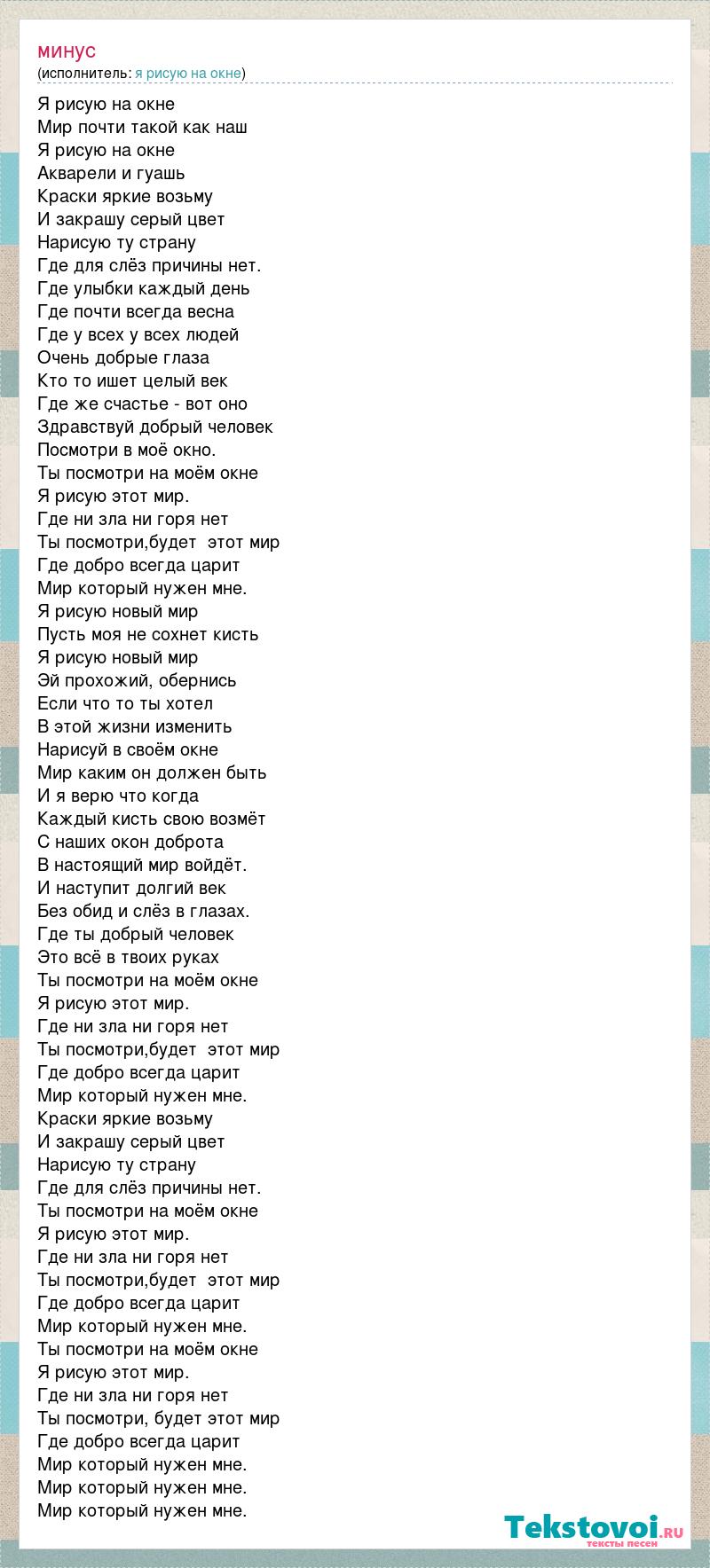 минус
(исполнитель: я рисую на окне)

Я рисую на окне
Мир почти такой как наш
Я рисую на окне
Акварели и гуашь
Краски яркие возьму
И закрашу серый цвет
Нарисую ту страну
Где для слёз причины нет.
Где улыбки каждый день
Где почти всегда весна
Где у всех у всех людей
Очень добрые глаза
Кто то ишет целый век
Где же счастье - вот оно
Здравствуй добрый человек
Посмотри в моё окно.
Ты посмотри на моём окне
Я рисую этот мир.
Где ни зла ни горя нет
Ты посмотри,будет этот мир
Где добро всегда царит
Мир который нужен мне.
Я рисую новый мир
Пусть моя не сохнет кисть
Я рисую новый мир
Эй прохожий, обернись
Если что то ты хотел
В этой жизни изменить
Нарисуй в своём окне
Мир каким он должен быть
И я верю что когда
Каждый кисть свою возмёт
С наших окон доброта
В настоящий мир войдёт.
И наступит долгий век
Без обид и слёз в глазах.
Где ты добрый человек
Это всё в твоих руках
Ты посмотри на моём окне
Я рисую этот мир.
Где ни зла ни горя нет
Ты посмотри,будет этот мир
Где добро всегда царит
Мир который нужен мне.
Краски яркие возьму
И закрашу серый цвет
Нарисую ту страну
Где для слёз причины нет.
Ты посмотри на моём окне
Я рисую этот мир.
Где ни зла ни горя нет
Ты посмотри,будет этот мир
Где добро всегда царит
Мир который нужен мне.
Ты посмотри на моём окне
Я рисую этот мир.
Где ни зла ни горя нет
Ты посмотри, будет этот мир
Где добро всегда царит
Мир который нужен мне.
Мир который нужен мне.
Мир который нужен мне.

Tekstovoi.RU
тексты песен